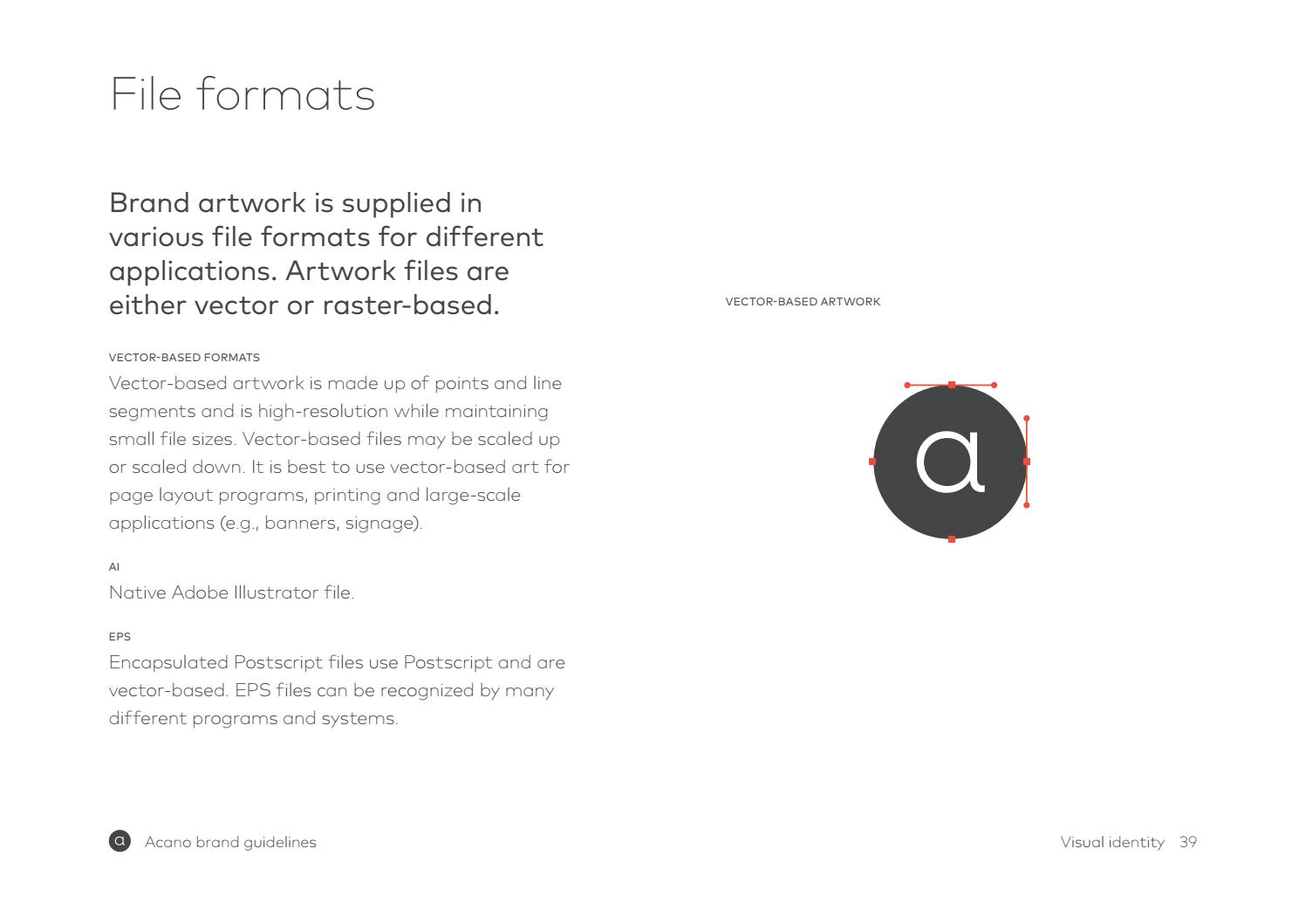 File formats

Brand artwork is supplied in various file formats for different applications. Artwork files are either vector or raster-based.

VECTOR-BASED FORMATS
Vector-based artwork is made up of points and line segments and is high-resolution while maintaining small file sizes. Vector-based files may be scaled up or scaled down. It is best to use vector-based art for page layout programs, printing and large-scale applications (e.g., banners, signage).

AI
Native Adobe Illustrator file.

EPS
Encapsulated Postscript files use Postscript and are vector-based. EPS files can be recognized by many different programs and systems.

VECTOR-BASED ARTWORK

a

a Acano brand guidelines

Visual identity 39